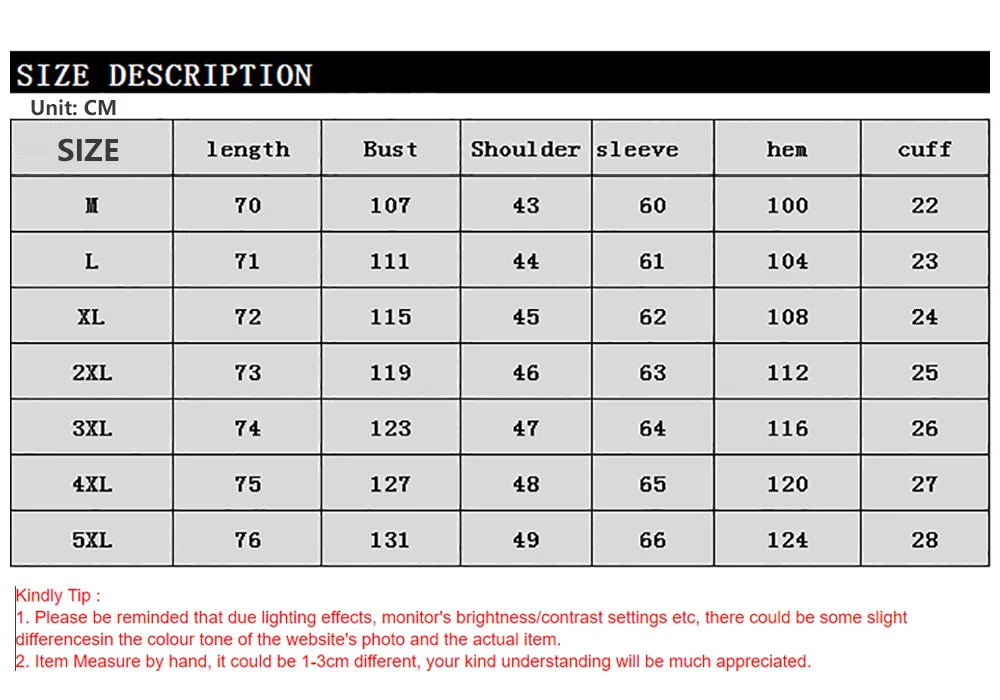 SIZE DESCRIPTION
Unit: CM

| SIZE | length | Bust | Shoulder | sleeve | hem | cuff |
|---|---|---|---|---|---|---|
| M | 70 | 107 | 43 | 60 | 100 | 22 |
| L | 71 | 111 | 44 | 61 | 104 | 23 |
| XL | 72 | 115 | 45 | 62 | 108 | 24 |
| 2XL | 73 | 119 | 46 | 63 | 112 | 25 |
| 3XL | 74 | 123 | 47 | 64 | 116 | 26 |
| 4XL | 75 | 127 | 48 | 65 | 120 | 27 |
| 5XL | 76 | 131 | 49 | 66 | 124 | 28 |

Kindly Tip :
1. Please be reminded that due lighting effects, monitor's brightness/contrast settings etc, there could be some slight differencesin the colour tone of the website's photo and the actual item.
2. Item Measure by hand, it could be 1-3cm different, your kind understanding will be much appreciated.